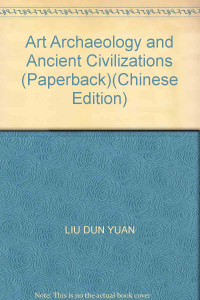 Art Archaeology and Ancient Civilizations (Paperback)(Chinese Edition)

LIU DUN YUAN

Note: This is no the actual book cover